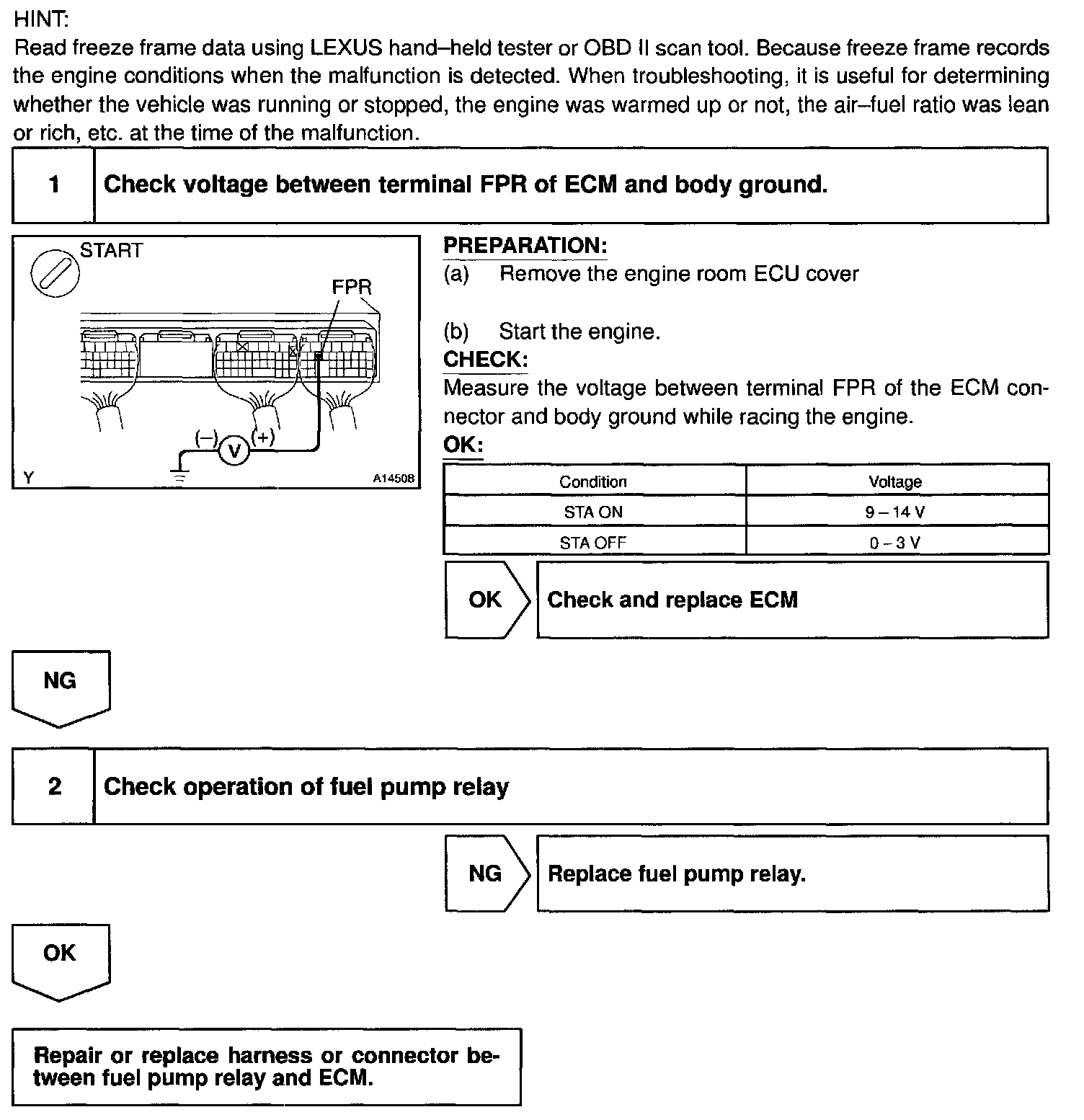 HINT:
Read freeze frame data using LEXUS hand–held tester or OBD II scan tool. Because freeze frame records the engine conditions when the malfunction is detected. When troubleshooting, it is useful for determining whether the vehicle was running or stopped, the engine was warmed up or not, the air–fuel ratio was lean or rich, etc. at the time of the malfunction.

1 Check voltage between terminal FPR of ECM and body ground.

START
FPR
(–) V (+)
Y A14508

PREPARATION:
(a) Remove the engine room ECU cover

(b) Start the engine.
CHECK:
Measure the voltage between terminal FPR of the ECM connector and body ground while racing the engine.
OK:

| Condition | Voltage |
|---|---|
| STA ON | 9 – 14 V |
| STA OFF | 0 – 3 V |

OK Check and replace ECM

NG

2 Check operation of fuel pump relay

NG Replace fuel pump relay.

OK

Repair or replace harness or connector between fuel pump relay and ECM.